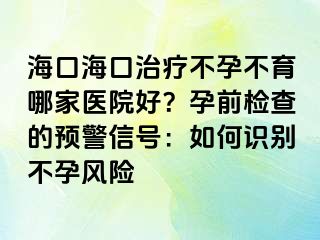 海口海口治疗不孕不育哪家医院好？孕前检查的预警信号：如何识别不孕风险